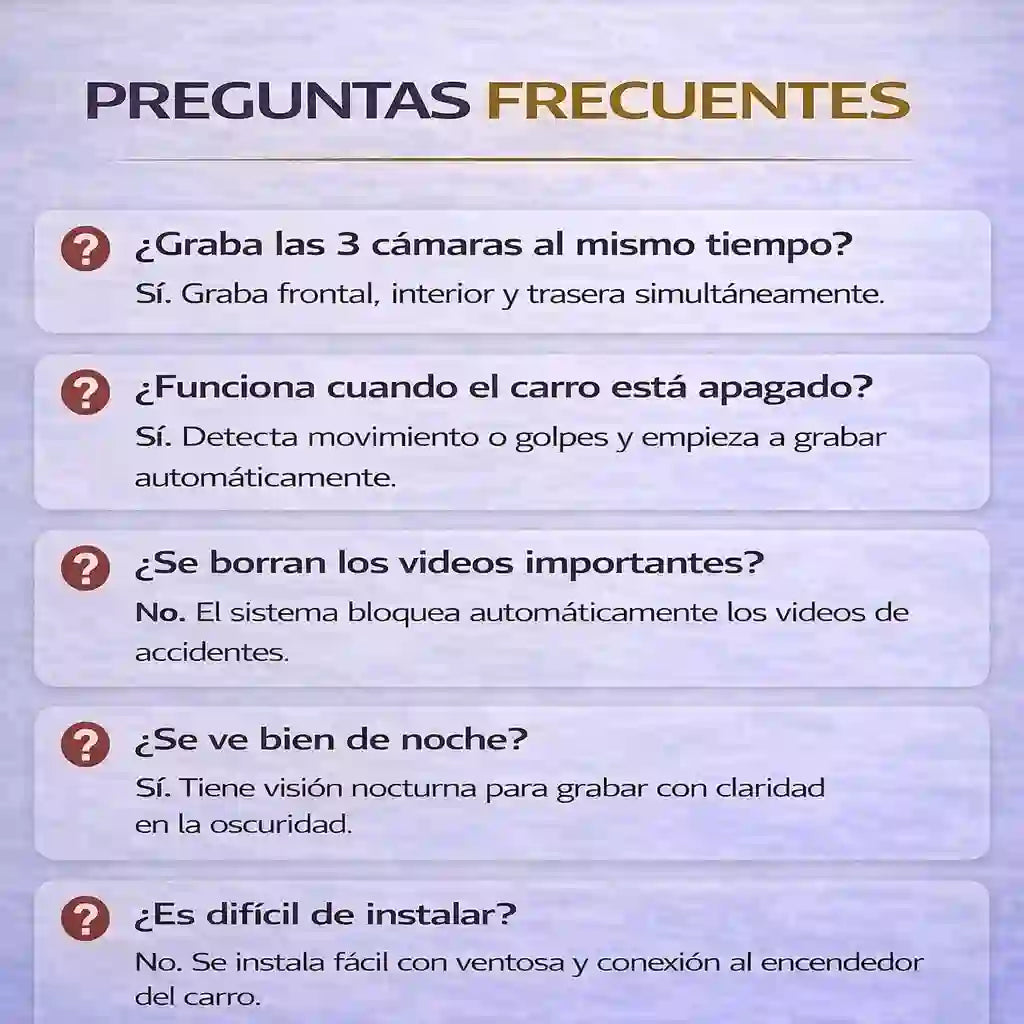 PREGUNTAS FRECUENTES

?
¿Graba las 3 cámaras al mismo tiempo?
Sí. Graba frontal, interior y trasera simultáneamente.

?
¿Funciona cuando el carro está apagado?
Sí. Detecta movimiento o golpes y empieza a grabar automáticamente.

?
¿Se borran los videos importantes?
No. El sistema bloquea automáticamente los videos de accidentes.

?
¿Se ve bien de noche?
Sí. Tiene visión nocturna para grabar con claridad en la oscuridad.

?
¿Es difícil de instalar?
No. Se instala fácil con ventosa y conexión al encendedor del carro.